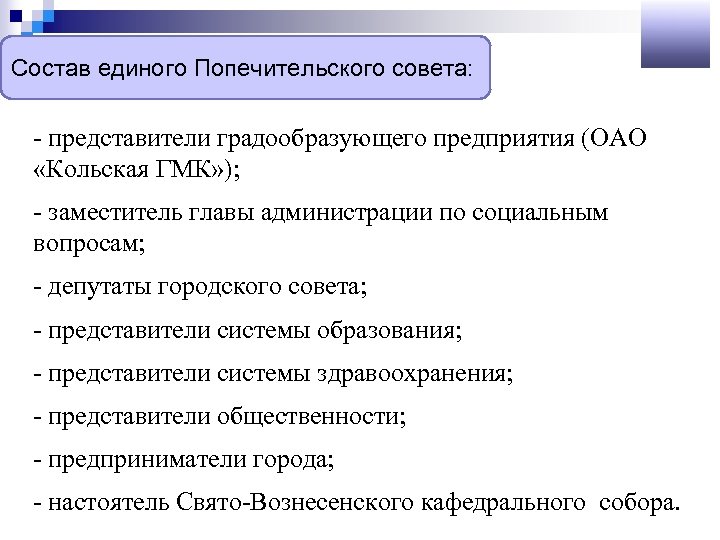 Состав единого Попечительского совета:

- представители градообразующего предприятия (ОАО «Кольская ГМК»);

- заместитель главы администрации по социальным вопросам;

- депутаты городского совета;

- представители системы образования;

- представители системы здравоохранения;

- представители общественности;

- предприниматели города;

- настоятель Свято-Вознесенского кафедрального собора.